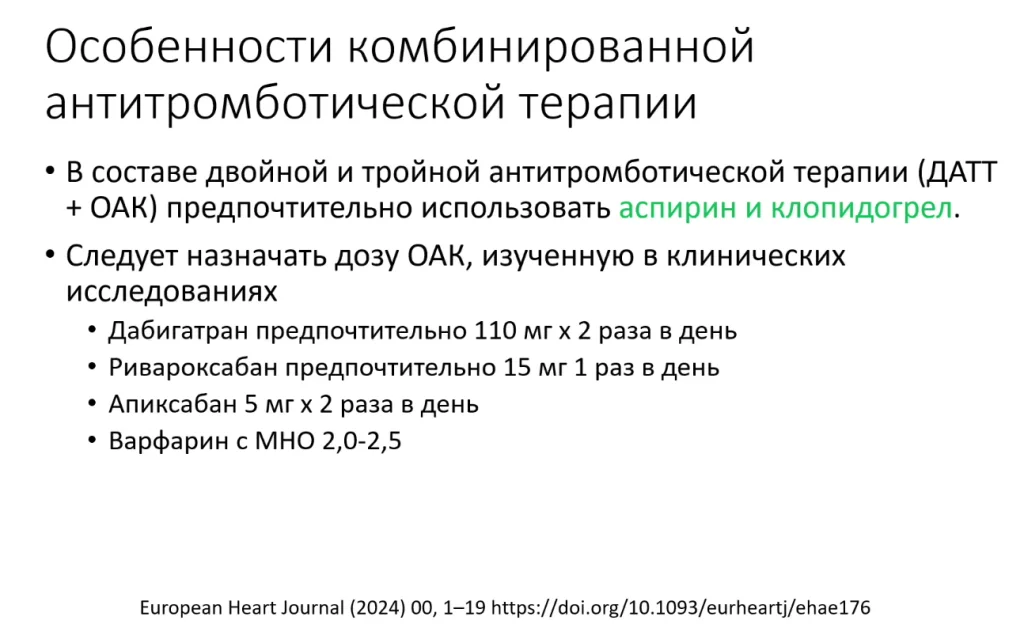 Особенности комбинированной антитромботической терапии

• В составе двойной и тройной антитромботической терапии (ДАТТ + ОАК) предпочтительно использовать аспирин и клопидогрел.

• Следует назначать дозу ОАК, изученную в клинических исследованиях
• Дабигатран предпочтительно 110 мг х 2 раза в день
• Ривароксабан предпочтительно 15 мг 1 раз в день
• Апиксабан 5 мг х 2 раза в день
• Варфарин с МНО 2,0-2,5

European Heart Journal (2024) 00, 1–19 https://doi.org/10.1093/eurheartj/ehae176